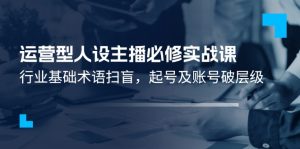 运营型人设主播必修实战课

行业基础术语扫盲，起号及账号破层级